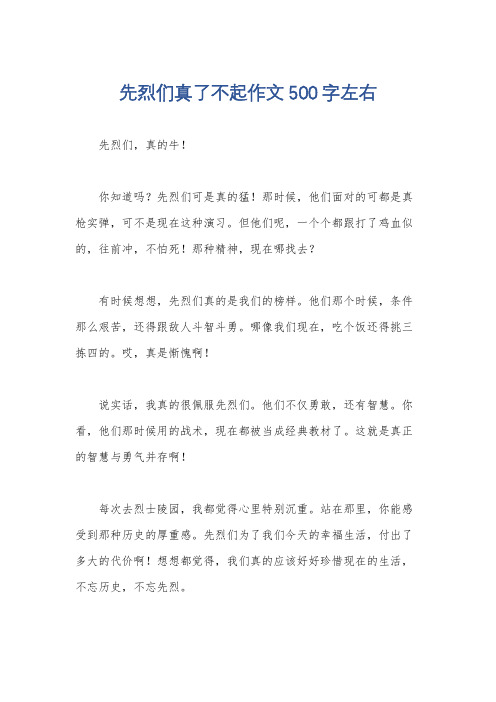 先烈们真了不起作文500字左右

先烈们，真的牛！

你知道吗？先烈们可是真的猛！那时候，他们面对的可都是真枪实弹，可不是现在这种演习。但他们呢，一个个都跟打了鸡血似的，往前冲，不怕死！那种精神，现在哪找去？

有时候想想，先烈们真的是我们的榜样。他们那个时候，条件那么艰苦，还得跟敌人斗智斗勇。哪像我们现在，吃个饭还得挑三拣四的。哎，真是惭愧啊！

说实话，我真的很佩服先烈们。他们不仅勇敢，还有智慧。你看，他们那时候用的战术，现在都被当成经典教材了。这就是真正的智慧与勇气并存啊！

每次去烈士陵园，我都觉得心里特别沉重。站在那里，你能感受到那种历史的厚重感。先烈们为了我们今天的幸福生活，付出了多大的代价啊！想想都觉得，我们真的应该好好珍惜现在的生活，不忘历史，不忘先烈。